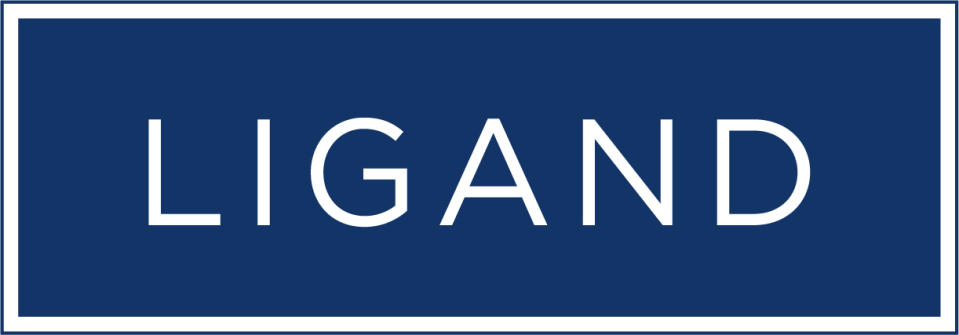 LIGAND